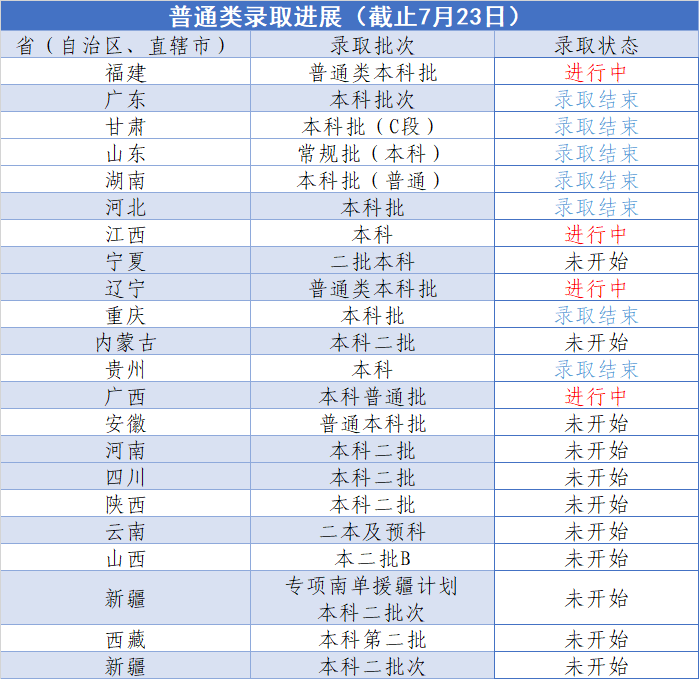 普通类录取进展（截止7月23日）

| 省（自治区、直辖市） | 录取批次 | 录取状态 |
|---|---|---|
| 福建 | 普通类本科批 | 进行中 |
| 广东 | 本科批次 | 录取结束 |
| 甘肃 | 本科批（C段） | 录取结束 |
| 山东 | 常规批（本科） | 录取结束 |
| 湖南 | 本科批（普通） | 录取结束 |
| 河北 | 本科批 | 录取结束 |
| 江西 | 本科 | 进行中 |
| 宁夏 | 二批本科 | 未开始 |
| 辽宁 | 普通类本科批 | 进行中 |
| 重庆 | 本科批 | 录取结束 |
| 内蒙古 | 本科二批 | 未开始 |
| 贵州 | 本科 | 录取结束 |
| 广西 | 本科普通批 | 进行中 |
| 安徽 | 普通本科批 | 未开始 |
| 河南 | 本科二批 | 未开始 |
| 四川 | 本科二批 | 未开始 |
| 陕西 | 本科二批 | 未开始 |
| 云南 | 二本及预科 | 未开始 |
| 山西 | 本二批B | 未开始 |
| 新疆 | 专项南单援疆计划 本科二批次 | 未开始 |
| 西藏 | 本科第二批 | 未开始 |
| 新疆 | 本科二批次 | 未开始 |